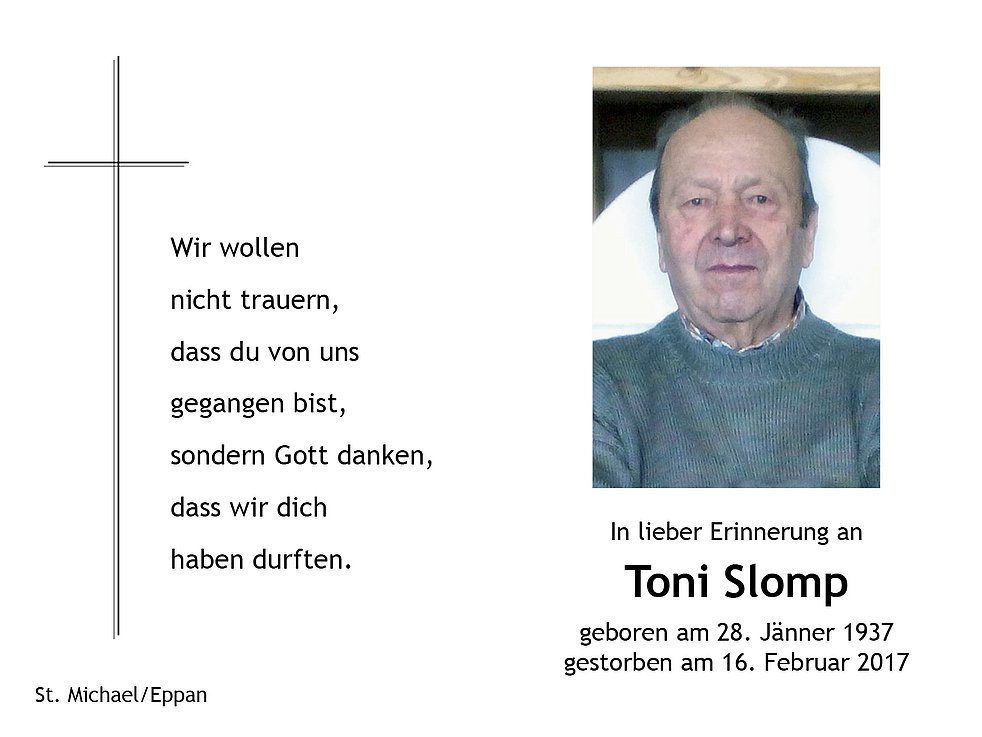 Wir wollen
nicht trauern,
dass du von uns
gegangen bist,
sondern Gott danken,
dass wir dich
haben durften.

St. Michael/Eppan

In lieber Erinnerung an

Toni Slomp

geboren am 28. Jänner 1937
gestorben am 16. Februar 2017